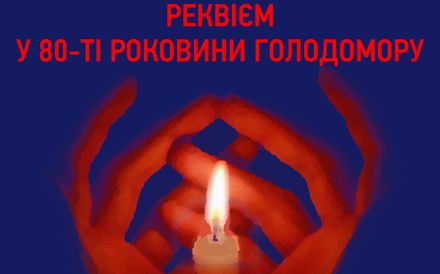 РЕКВІЄМ
У 80-ТІ РОКОВИНИ ГОЛОДОМОРУ